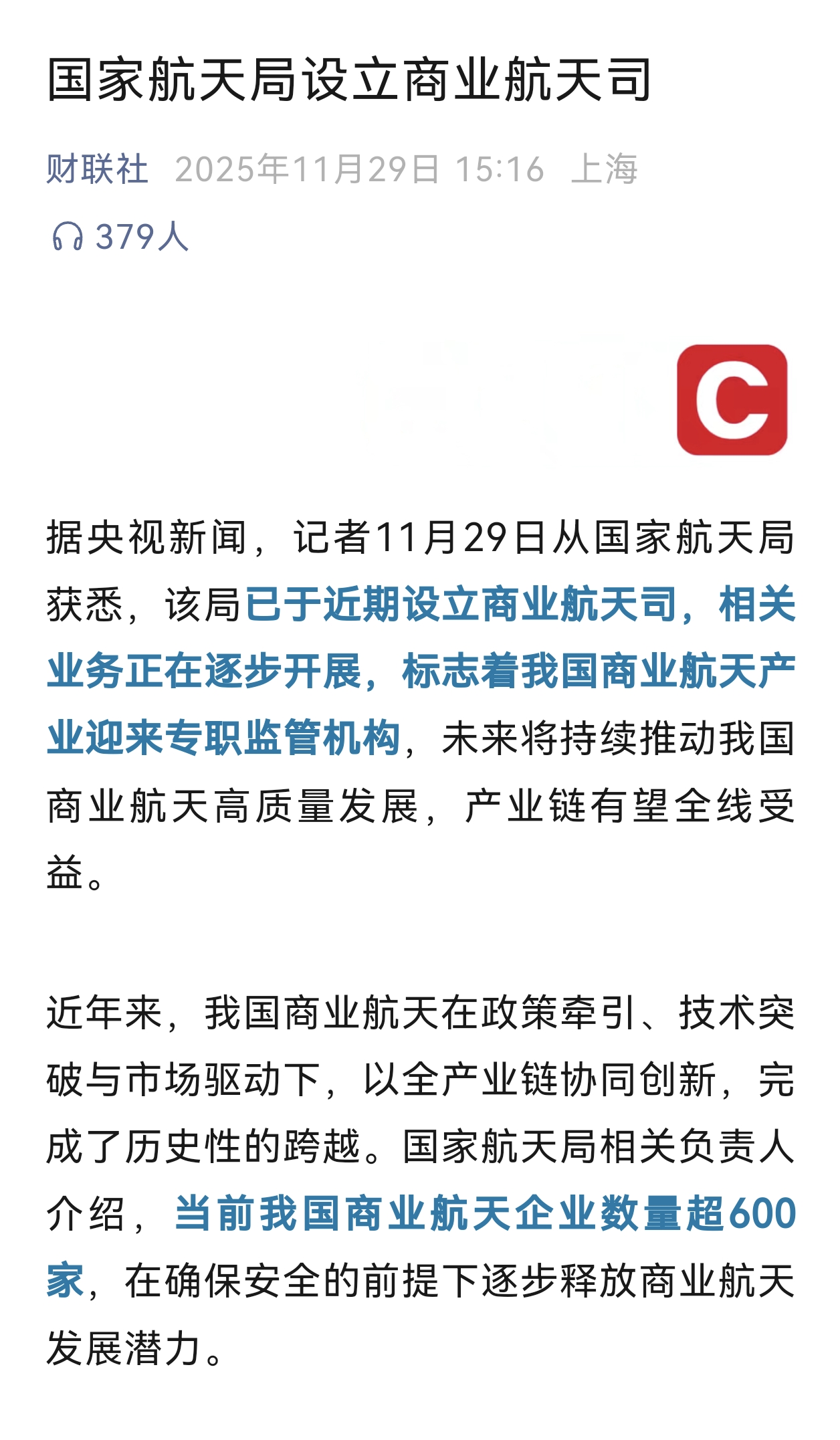 国家航天局设立商业航天司

财联社 2025年11月29日 15:16 上海

379人

C

据央视新闻，记者11月29日从国家航天局获悉，该局已于近期设立商业航天司，相关业务正在逐步开展，标志着我国商业航天产业迎来专职监管机构，未来将持续推动我国商业航天高质量发展，产业链有望全线受益。

近年来，我国商业航天在政策牵引、技术突破与市场驱动下，以全产业链协同创新，完成了历史性的跨越。国家航天局相关负责人介绍，当前我国商业航天企业数量超600家，在确保安全的前提下逐步释放商业航天发展潜力。